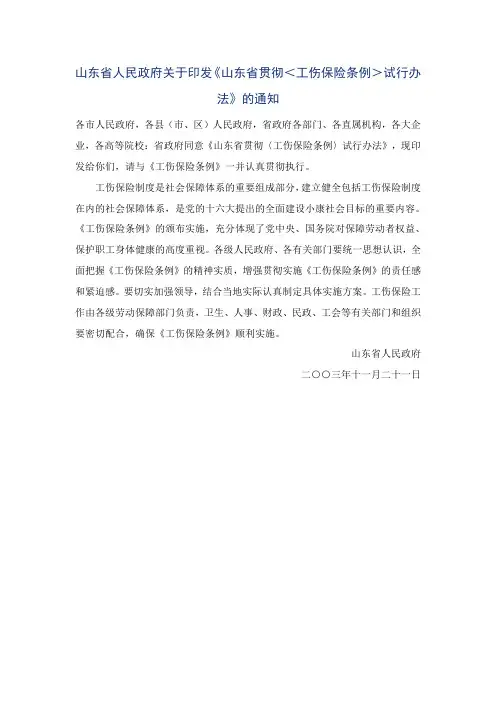 山东省人民政府关于印发《山东省贯彻<工伤保险条例>试行办法》的通知

各市人民政府，各县（市、区）人民政府，省政府各部门、各直属机构，各大企业，各高等院校：省政府同意《山东省贯彻〈工伤保险条例〉试行办法》，现印发给你们，请与《工伤保险条例》一并认真贯彻执行。

工伤保险制度是社会保障体系的重要组成部分，建立健全包括工伤保险制度在内的社会保障体系，是党的十六大提出的全面建设小康社会目标的重要内容。《工伤保险条例》的颁布实施，充分体现了党中央、国务院对保障劳动者权益、保护职工身体健康的高度重视。各级人民政府、各有关部门要统一思想认识，全面把握《工伤保险条例》的精神实质，增强贯彻实施《工伤保险条例》的责任感和紧迫感。要切实加强领导，结合当地实际认真制定具体实施方案。工伤保险工作由各级劳动保障部门负责，卫生、人事、财政、民政、工会等有关部门和组织要密切配合，确保《工伤保险条例》顺利实施。

山东省人民政府

二〇〇三年十一月二十一日